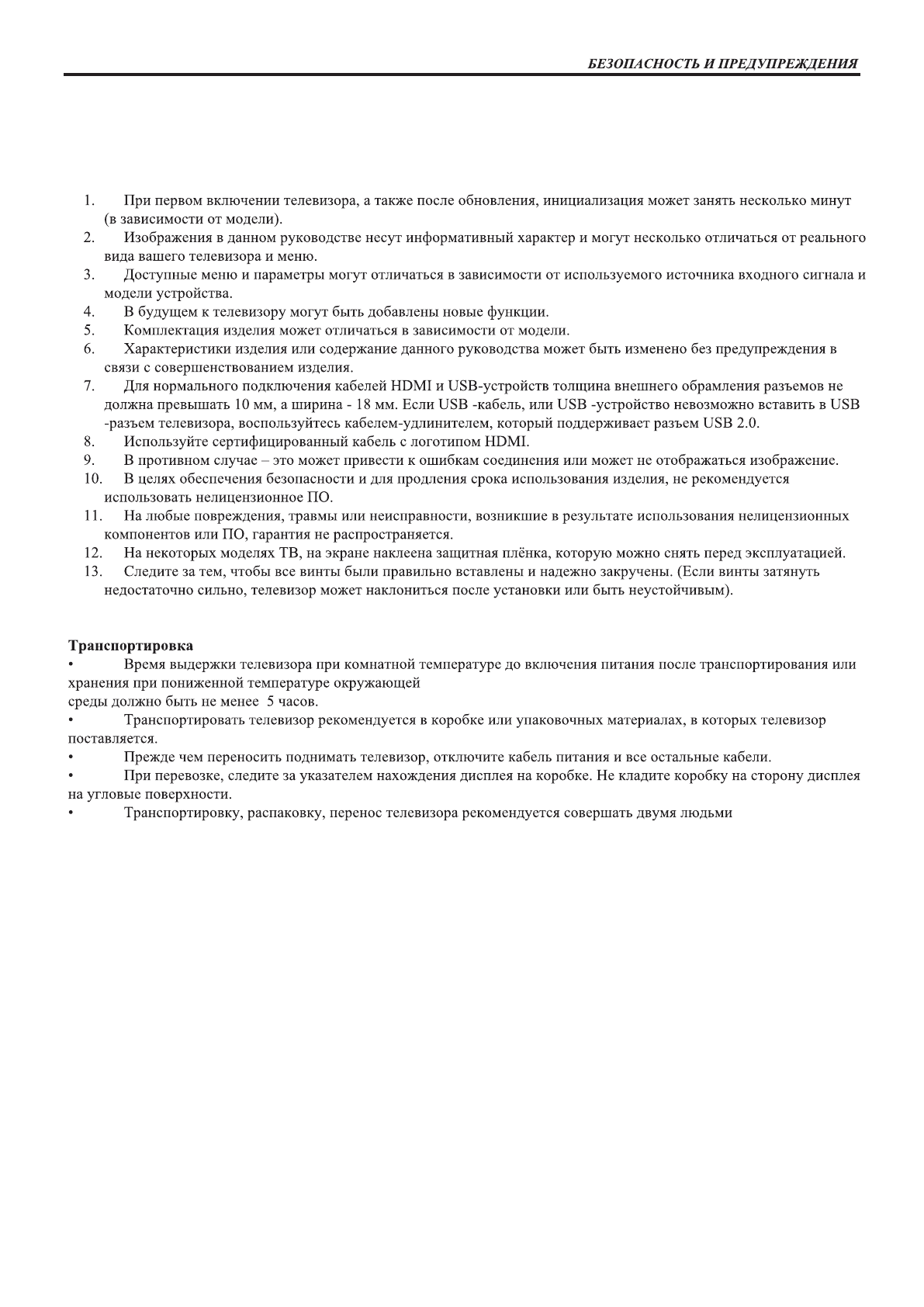 БЕЗОПАСНОСТЬ И ПРЕДУПРЕЖДЕНИЯ

1. При первом включении телевизора, а также после обновления, инициализация может занять несколько минут (в зависимости от модели).
2. Изображения в данном руководстве несут информативный характер и могут несколько отличаться от реального вида вашего телевизора и меню.
3. Доступные меню и параметры могут отличаться в зависимости от используемого источника входного сигнала и модели устройства.
4. В будущем к телевизору могут быть добавлены новые функции.
5. Комплектация изделия может отличаться в зависимости от модели.
6. Характеристики изделия или содержание данного руководства может быть изменено без предупреждения в связи с совершенствованием изделия.
7. Для нормального подключения кабелей HDMI и USB-устройств толщина внешнего обрамления разъемов не должна превышать 10 мм, а ширина - 18 мм. Если USB -кабель, или USB -устройство невозможно вставить в USB -разъем телевизора, воспользуйтесь кабелем-удлинителем, который поддерживает разъем USB 2.0.
8. Используйте сертифицированный кабель с логотипом HDMI.
9. В противном случае – это может привести к ошибкам соединения или может не отображаться изображение.
10. В целях обеспечения безопасности и для продления срока использования изделия, не рекомендуется использовать нелицензионное ПО.
11. На любые повреждения, травмы или неисправности, возникшие в результате использования нелицензионных компонентов или ПО, гарантия не распространяется.
12. На некоторых моделях ТВ, на экране наклеена защитная плёнка, которую можно снять перед эксплуатацией.
13. Следите за тем, чтобы все винты были правильно вставлены и надежно закручены. (Если винты затянуть недостаточно сильно, телевизор может наклониться после установки или быть неустойчивым).

Транспортировка
• Время выдержки телевизора при комнатной температуре до включения питания после транспортирования или хранения при пониженной температуре окружающей
среды должно быть не менее 5 часов.
• Транспортировать телевизор рекомендуется в коробке или упаковочных материалах, в которых телевизор поставляется.
• Прежде чем переносить поднимать телевизор, отключите кабель питания и все остальные кабели.
• При перевозке, следите за указателем нахождения дисплея на коробке. Не кладите коробку на сторону дисплея на угловые поверхности.
• Транспортировку, распаковку, перенос телевизора рекомендуется совершать двумя людьми